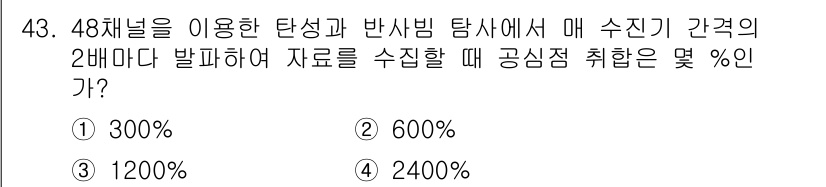 43. 48채널을 이용한 탄성과 반사빔 탐사에서 매 수진기 간격의 2배마다 발파하여 자료를 수집할 때 공심점 취합은 몇 %인가?

① 300%
② 600%
③ 1200%
④ 2400%